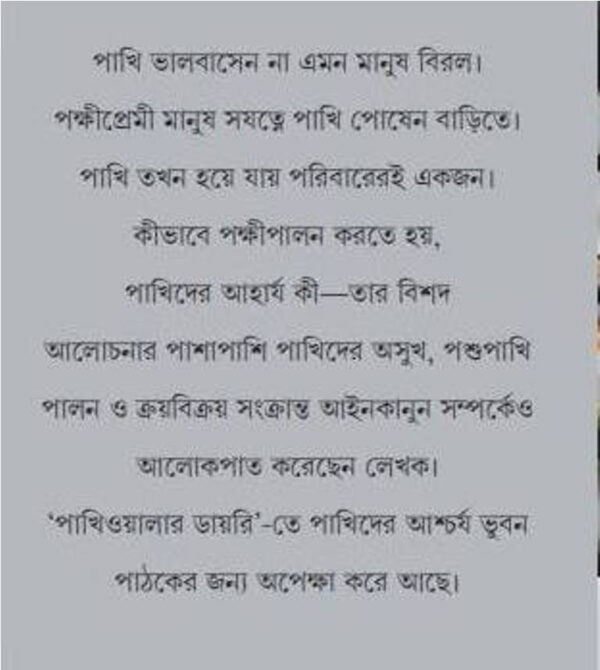 পাখি ভালবাসেন না এমন মানুষ বিরল।
পক্ষীপ্রেমী মানুষ সযত্নে পাখি পোষেন বাড়িতে।
পাখি তখন হয়ে যায় পরিবারেরই একজন।
কীভাবে পক্ষীপালন করতে হয়,
পাখিদের আহার্য কী—তার বিশদ
আলোচনার পাশাপাশি পাখিদের অসুখ, পশুপাখি
পালন ও ক্রয়বিক্রয় সংক্রান্ত আইনকানুন সম্পর্কেও
আলোকপাত করেছেন লেখক।
'পাখিওয়ালার ডায়রি'-তে পাখিদের আশ্চর্য ভুবন
পাঠকের জন্য অপেক্ষা করে আছে।